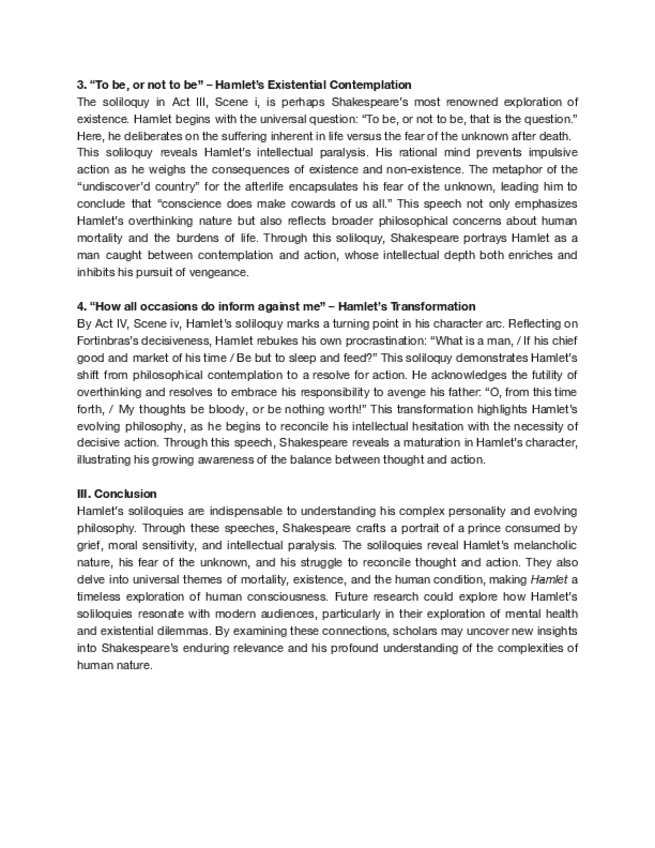 3. “To be, or not to be” – Hamlet’s Existential Contemplation
The soliloquy in Act III, Scene i, is perhaps Shakespeare’s most renowned exploration of existence. Hamlet begins with the universal question: “To be, or not to be, that is the question.” Here, he deliberates on the suffering inherent in life versus the fear of the unknown after death. This soliloquy reveals Hamlet’s intellectual paralysis. His rational mind prevents impulsive action as he weighs the consequences of existence and non-existence. The metaphor of the “undiscover’d country” for the afterlife encapsulates his fear of the unknown, leading him to conclude that “conscience does make cowards of us all.” This speech not only emphasizes Hamlet’s overthinking nature but also reflects broader philosophical concerns about human mortality and the burdens of life. Through this soliloquy, Shakespeare portrays Hamlet as a man caught between contemplation and action, whose intellectual depth both enriches and inhibits his pursuit of vengeance.

4. “How all occasions do inform against me” – Hamlet’s Transformation
By Act IV, Scene iv, Hamlet’s soliloquy marks a turning point in his character arc. Reflecting on Fortinbras’s decisiveness, Hamlet rebukes his own procrastination: “What is a man, / If his chief good and market of his time / Be but to sleep and feed?” This soliloquy demonstrates Hamlet’s shift from philosophical contemplation to a resolve for action. He acknowledges the futility of overthinking and resolves to embrace his responsibility to avenge his father: “O, from this time forth, / My thoughts be bloody, or be nothing worth!” This transformation highlights Hamlet’s evolving philosophy, as he begins to reconcile his intellectual hesitation with the necessity of decisive action. Through this speech, Shakespeare reveals a maturation in Hamlet’s character, illustrating his growing awareness of the balance between thought and action.

III. Conclusion
Hamlet’s soliloquies are indispensable to understanding his complex personality and evolving philosophy. Through these speeches, Shakespeare crafts a portrait of a prince consumed by grief, moral sensitivity, and intellectual paralysis. The soliloquies reveal Hamlet’s melancholic nature, his fear of the unknown, and his struggle to reconcile thought and action. They also delve into universal themes of mortality, existence, and the human condition, making Hamlet a timeless exploration of human consciousness. Future research could explore how Hamlet’s soliloquies resonate with modern audiences, particularly in their exploration of mental health and existential dilemmas. By examining these connections, scholars may uncover new insights into Shakespeare’s enduring relevance and his profound understanding of the complexities of human nature.